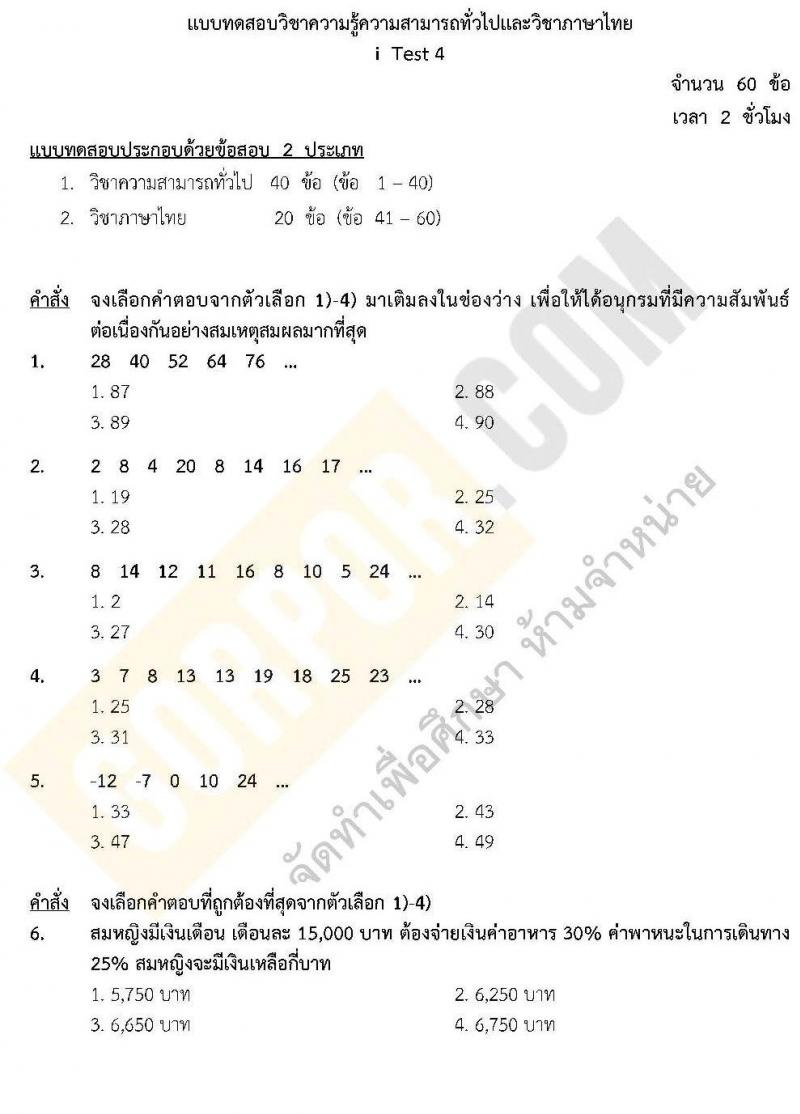 แบบทดสอบวิชาความรู้ความสามารถทั่วไปและวิชาภาษาไทย
i Test 4

จำนวน 60 ข้อ
เวลา 2 ชั่วโมง

แบบทดสอบประกอบด้วยข้อสอบ 2 ประเภท
1. วิชาความสามารถทั่วไป 40 ข้อ (ข้อ 1 – 40)
2. วิชาภาษาไทย 20 ข้อ (ข้อ 41 – 60)

คำสั่ง จงเลือกคำตอบจากตัวเลือก 1)-4) มาเติมลงในช่องว่าง เพื่อให้ได้อนุกรมที่มีความสัมพันธ์ต่อเนื่องกันอย่างสมเหตุสมผลมากที่สุด

1. 28 40 52 64 76 ...
1. 87
2. 88
3. 89
4. 90

2. 2 8 4 20 8 14 16 17 ...
1. 19
2. 25
3. 28
4. 32

3. 8 14 12 11 16 8 10 5 24 ...
1. 2
2. 14
3. 27
4. 30

4. 3 7 8 13 13 19 18 25 23 ...
1. 25
2. 28
3. 31
4. 33

5. -12 -7 0 10 24 ...
1. 33
2. 43
3. 47
4. 49

คำสั่ง จงเลือกคำตอบที่ถูกต้องที่สุดจากตัวเลือก 1)-4)

6. สมหญิงมีเงินเดือน เดือนละ 15,000 บาท ต้องจ่ายเงินค่าอาหาร 30% ค่าพาหนะในการเดินทาง 25% สมหญิงจะมีเงินเหลือกี่บาท
1. 5,750 บาท
2. 6,250 บาท
3. 6,650 บาท
4. 6,750 บาท

GORPOR.COM
จัดทำเพื่อศึกษา ห้ามจำหน่าย